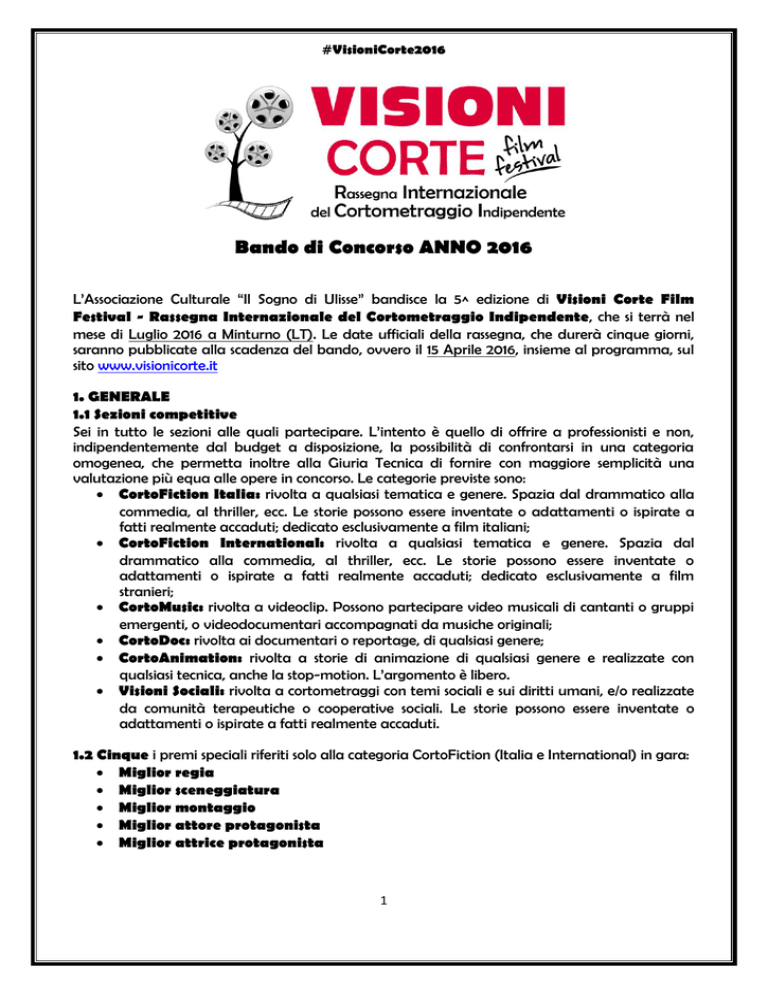 #VisioniCorte2016

VISIONI CORTE film festival
Rassegna Internazionale del Cortometraggio Indipendente

Bando di Concorso ANNO 2016

L'Associazione Culturale "Il Sogno di Ulisse" bandisce la 5^ edizione di Visioni Corte Film Festival - Rassegna Internazionale del Cortometraggio Indipendente, che si terrà nel mese di Luglio 2016 a Minturno (LT). Le date ufficiali della rassegna, che durerà cinque giorni, saranno pubblicate alla scadenza del bando, ovvero il 15 Aprile 2016, insieme al programma, sul sito www.visionicorte.it

1. GENERALE
1.1 Sezioni competitive
Sei in tutto le sezioni alle quali partecipare. L'intento è quello di offrire a professionisti e non, indipendentemente dal budget a disposizione, la possibilità di confrontarsi in una categoria omogenea, che permetta inoltre alla Giuria Tecnica di fornire con maggiore semplicità una valutazione più equa alle opere in concorso. Le categorie previste sono:
• CortoFiction Italia: rivolta a qualsiasi tematica e genere. Spazia dal drammatico alla commedia, al thriller, ecc. Le storie possono essere inventate o adattamenti o ispirate a fatti realmente accaduti; dedicato esclusivamente a film italiani;
• CortoFiction International: rivolta a qualsiasi tematica e genere. Spazia dal drammatico alla commedia, al thriller, ecc. Le storie possono essere inventate o adattamenti o ispirate a fatti realmente accaduti; dedicato esclusivamente a film stranieri;
• CortoMusic: rivolta a videoclip. Possono partecipare video musicali di cantanti o gruppi emergenti, o videodocumentari accompagnati da musiche originali;
• CortoDoc: rivolta ai documentari o reportage, di qualsiasi genere;
• CortoAnimation: rivolta a storie di animazione di qualsiasi genere e realizzate con qualsiasi tecnica, anche la stop-motion. L'argomento è libero.
• Visioni Sociali: rivolta a cortometraggi con temi sociali e sui diritti umani, e/o realizzate da comunità terapeutiche o cooperative sociali. Le storie possono essere inventate o adattamenti o ispirate a fatti realmente accaduti.

1.2 Cinque i premi speciali riferiti solo alla categoria CortoFiction (Italia e International) in gara:
• Miglior regia
• Miglior sceneggiatura
• Miglior montaggio
• Miglior attore protagonista
• Miglior attrice protagonista

1